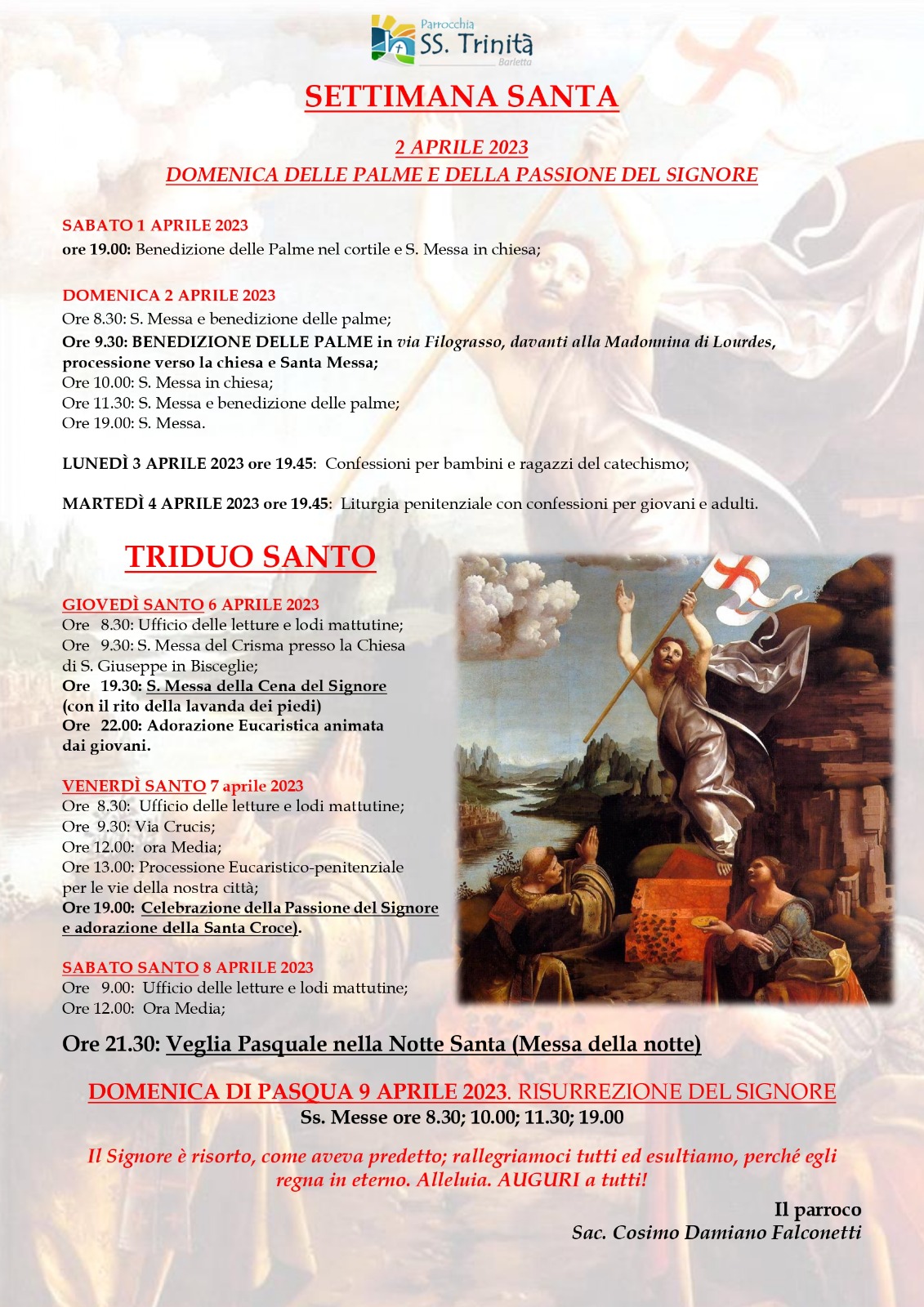 Parrocchia
SS. Trinità
Barletta

SETTIMANA SANTA

2 APRILE 2023
DOMENICA DELLE PALME E DELLA PASSIONE DEL SIGNORE

SABATO 1 APRILE 2023
ore 19.00: Benedizione delle Palme nel cortile e S. Messa in chiesa;

DOMENICA 2 APRILE 2023
Ore 8.30: S. Messa e benedizione delle palme;
Ore 9.30: BENEDIZIONE DELLE PALME in via Filograsso, davanti alla Madonnina di Lourdes, processione verso la chiesa e Santa Messa;
Ore 10.00: S. Messa in chiesa;
Ore 11.30: S. Messa e benedizione delle palme;
Ore 19.00: S. Messa.

LUNEDÌ 3 APRILE 2023 ore 19.45: Confessioni per bambini e ragazzi del catechismo;

MARTEDÌ 4 APRILE 2023 ore 19.45: Liturgia penitenziale con confessioni per giovani e adulti.

TRIDUO SANTO

GIOVEDÌ SANTO 6 APRILE 2023
Ore 8.30: Ufficio delle letture e lodi mattutine;
Ore 9.30: S. Messa del Crisma presso la Chiesa di S. Giuseppe in Bisceglie;
Ore 19.30: S. Messa della Cena del Signore (con il rito della lavanda dei piedi)
Ore 22.00: Adorazione Eucaristica animata dai giovani.

VENERDÌ SANTO 7 aprile 2023
Ore 8.30: Ufficio delle letture e lodi mattutine;
Ore 9.30: Via Crucis;
Ore 12.00: ora Media;
Ore 13.00: Processione Eucaristico-penitenziale per le vie della nostra città;
Ore 19.00: Celebrazione della Passione del Signore e adorazione della Santa Croce).

SABATO SANTO 8 APRILE 2023
Ore 9.00: Ufficio delle letture e lodi mattutine;
Ore 12.00: Ora Media;

Ore 21.30: Veglia Pasquale nella Notte Santa (Messa della notte)

DOMENICA DI PASQUA 9 APRILE 2023. RISURREZIONE DEL SIGNORE
Ss. Messe ore 8.30; 10.00; 11.30; 19.00

Il Signore è risorto, come aveva predetto; rallegriamoci tutti ed esultiamo, perché egli regna in eterno. Alleluia. AUGURI a tutti!

Il parroco
Sac. Cosimo Damiano Falconetti